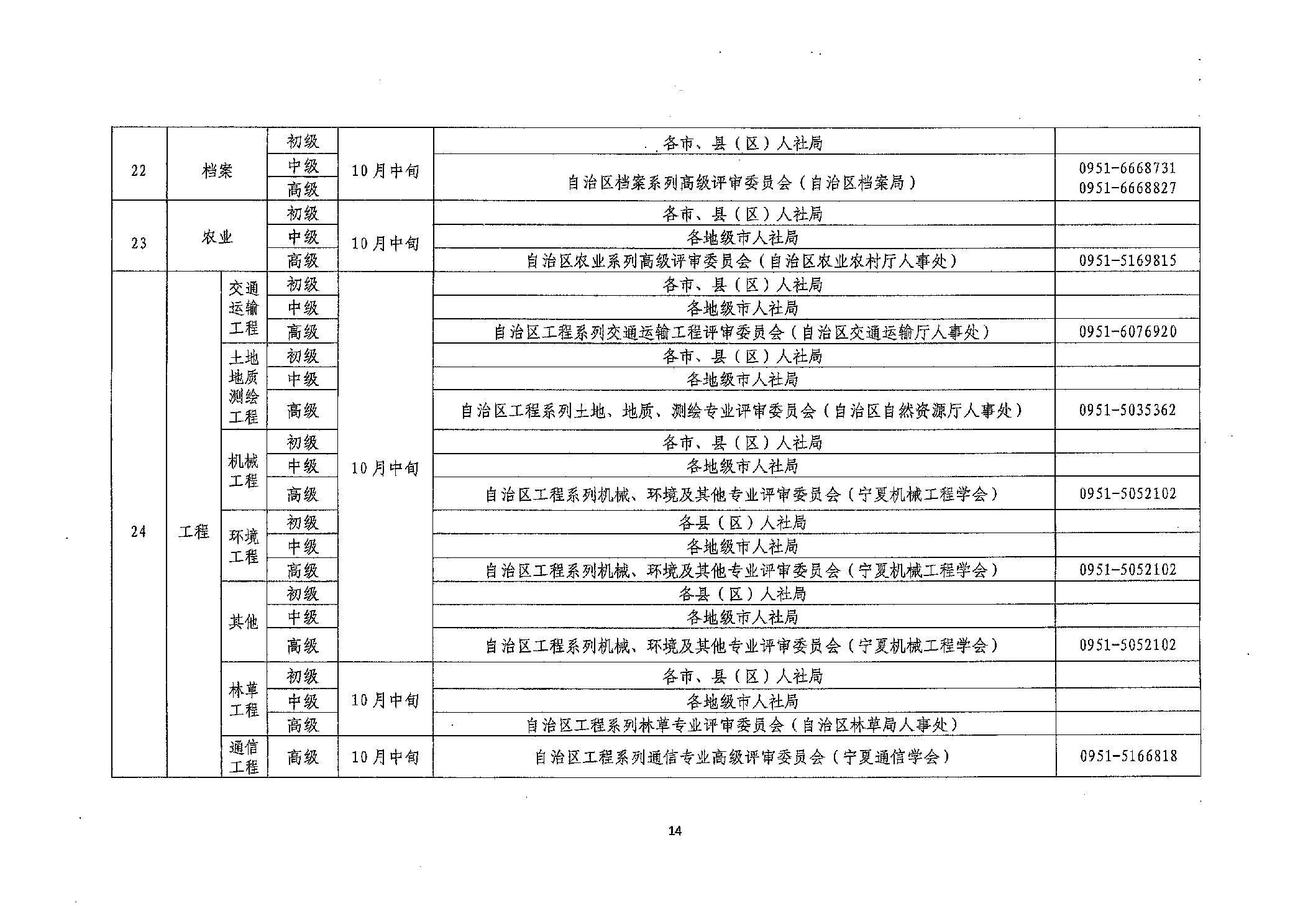 | 22 | 档案 |  | 初级 | 10月中旬 | 各市、县（区）人社局 |  |
|---|---|---|---|---|---|---|
|  |  |  | 中级 |  | 自治区档案系列高级评审委员会（自治区档案局） | 0951-6668731 0951-6668827 |
|  |  |  | 高级 |  |  |  |
| 23 | 农业 |  | 初级 | 10月中旬 | 各市、县（区）人社局 |  |
|  |  |  | 中级 |  | 各地级市人社局 |  |
|  |  |  | 高级 |  | 自治区农业系列高级评审委员会（自治区农业农村厅人事处） | 0951-5169815 |
| 24 | 工程 | 交通运输工程 | 初级 | 10月中旬 | 各市、县（区）人社局 |  |
|  |  |  | 中级 |  | 各地级市人社局 |  |
|  |  |  | 高级 |  | 自治区工程系列交通运输工程评审委员会（自治区交通运输厅人事处） | 0951-6076920 |
|  |  | 土地地质测绘工程 | 初级 |  | 各市、县（区）人社局 |  |
|  |  |  | 中级 |  | 各地级市人社局 |  |
|  |  |  | 高级 |  | 自治区工程系列土地、地质、测绘专业评审委员会（自治区自然资源厅人事处） | 0951-5035362 |
|  |  | 机械工程 | 初级 |  | 各市、县（区）人社局 |  |
|  |  |  | 中级 |  | 各地级市人社局 |  |
|  |  |  | 高级 |  | 自治区工程系列机械、环境及其他专业评审委员会（宁夏机械工程学会） | 0951-5052102 |
|  |  | 环境工程 | 初级 |  | 各县（区）人社局 |  |
|  |  |  | 中级 |  | 各地级市人社局 |  |
|  |  |  | 高级 |  | 自治区工程系列机械、环境及其他专业评审委员会（宁夏机械工程学会） | 0951-5052102 |
|  |  | 其他 | 初级 |  | 各县（区）人社局 |  |
|  |  |  | 中级 |  | 各地级市人社局 |  |
|  |  |  | 高级 |  | 自治区工程系列机械、环境及其他专业评审委员会（宁夏机械工程学会） | 0951-5052102 |
|  |  | 林草工程 | 初级 | 10月中旬 | 各市、县（区）人社局 |  |
|  |  |  | 中级 |  | 各地级市人社局 |  |
|  |  |  | 高级 |  | 自治区工程系列林草专业评审委员会（自治区林草局人事处） |  |
|  |  | 通信工程 | 高级 | 10月中旬 | 自治区工程系列通信专业高级评审委员会（宁夏通信学会） | 0951-5166818 |

14